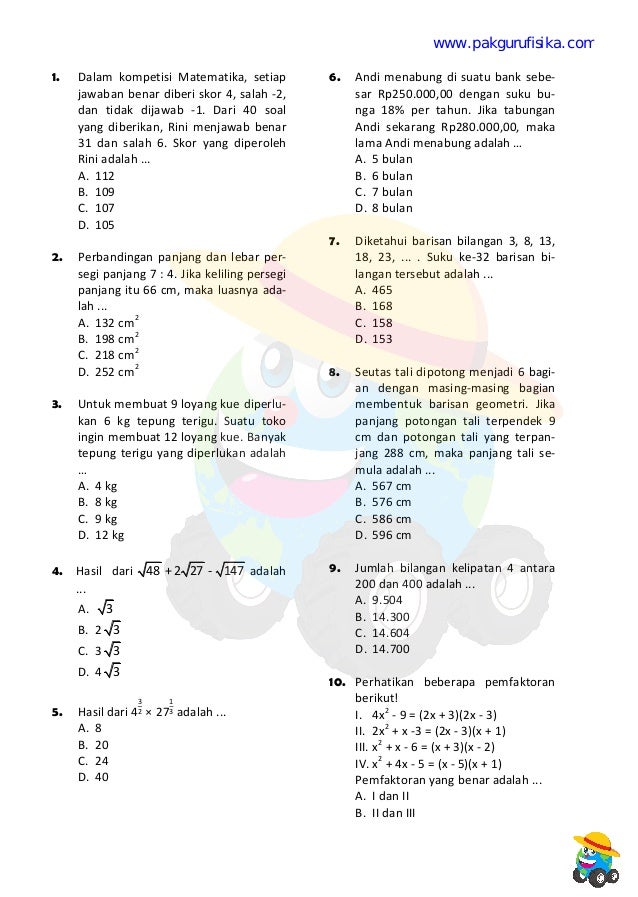 www.pakgurufisika.com

1. Dalam kompetisi Matematika, setiap jawaban benar diberi skor 4, salah -2, dan tidak dijawab -1. Dari 40 soal yang diberikan, Rini menjawab benar 31 dan salah 6. Skor yang diperoleh Rini adalah ...
A. 112
B. 109
C. 107
D. 105

2. Perbandingan panjang dan lebar persegi panjang 7 : 4. Jika keliling persegi panjang itu 66 cm, maka luasnya adalah ...
A. 132 $cm^2$
B. 198 $cm^2$
C. 218 $cm^2$
D. 252 $cm^2$

3. Untuk membuat 9 loyang kue diperlukan 6 kg tepung terigu. Suatu toko ingin membuat 12 loyang kue. Banyak tepung terigu yang diperlukan adalah ...
A. 4 kg
B. 8 kg
C. 9 kg
D. 12 kg

4. Hasil dari $\sqrt{48} + 2\sqrt{27} - \sqrt{147}$ adalah ...
A. $\sqrt{3}$
B. $2\sqrt{3}$
C. $3\sqrt{3}$
D. $4\sqrt{3}$

5. Hasil dari $4^{\frac{3}{2}} \times 27^{\frac{1}{3}}$ adalah ...
A. 8
B. 20
C. 24
D. 40

6. Andi menabung di suatu bank sebesar Rp250.000,00 dengan suku bunga 18% per tahun. Jika tabungan Andi sekarang Rp280.000,00, maka lama Andi menabung adalah ...
A. 5 bulan
B. 6 bulan
C. 7 bulan
D. 8 bulan

7. Diketahui barisan bilangan 3, 8, 13, 18, 23, ... . Suku ke-32 barisan bilangan tersebut adalah ...
A. 465
B. 168
C. 158
D. 153

8. Seutas tali dipotong menjadi 6 bagian dengan masing-masing bagian membentuk barisan geometri. Jika panjang potongan tali terpendek 9 cm dan potongan tali yang terpanjang 288 cm, maka panjang tali semula adalah ...
A. 567 cm
B. 576 cm
C. 586 cm
D. 596 cm

9. Jumlah bilangan kelipatan 4 antara 200 dan 400 adalah ...
A. 9.504
B. 14.300
C. 14.604
D. 14.700

10. Perhatikan beberapa pemfaktoran berikut!
I. $4x^2 - 9 = (2x + 3)(2x - 3)$
II. $2x^2 + x - 3 = (2x - 3)(x + 1)$
III. $x^2 + x - 6 = (x + 3)(x - 2)$
IV. $x^2 + 4x - 5 = (x - 5)(x + 1)$
Pemfaktoran yang benar adalah ...
A. I dan II
B. II dan III